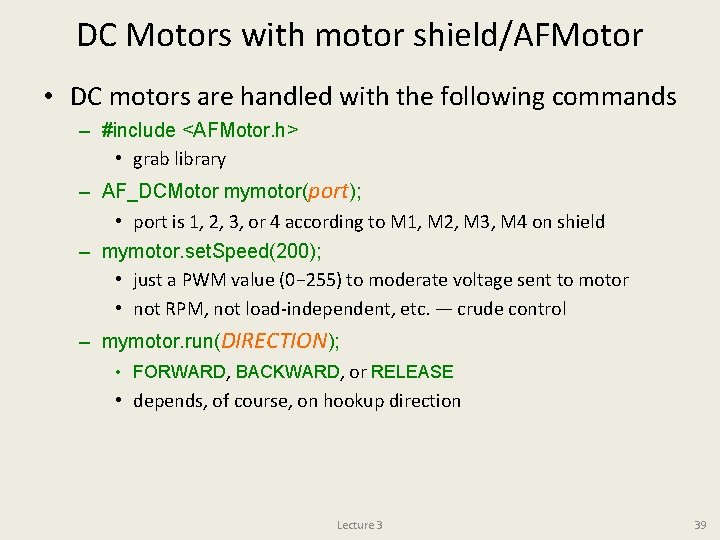 DC Motors with motor shield/AFMotor

• DC motors are handled with the following commands

– #include <AFMotor.h>

• grab library

– AF_DCMotor mymotor(port);

• port is 1, 2, 3, or 4 according to M1, M2, M3, M4 on shield

– mymotor.setSpeed(200);

• just a PWM value (0−255) to moderate voltage sent to motor

• not RPM, not load-independent, etc. — crude control

– mymotor.run(DIRECTION);

• FORWARD, BACKWARD, or RELEASE

• depends, of course, on hookup direction

Lecture 3

39